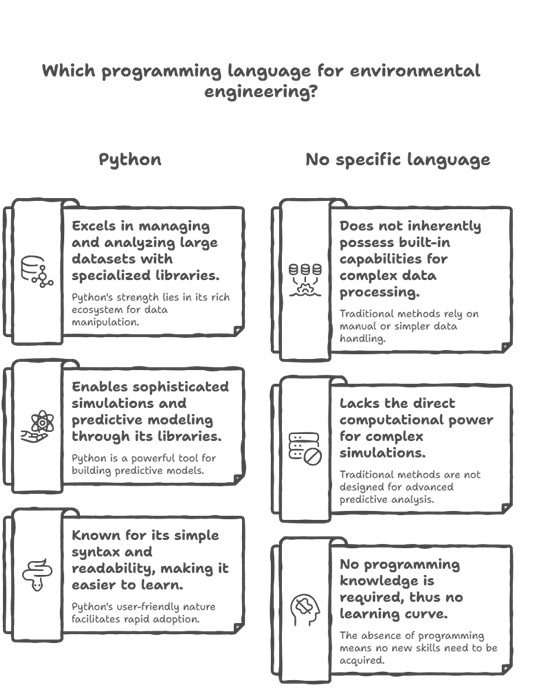 Which programming language for environmental engineering?

Python

Excels in managing and analyzing large datasets with specialized libraries.

Python's strength lies in its rich ecosystem for data manipulation.

Enables sophisticated simulations and predictive modeling through its libraries.

Python is a powerful tool for building predictive models.

Known for its simple syntax and readability, making it easier to learn.

Python's user-friendly nature facilitates rapid adoption.

No specific language

Does not inherently possess built-in capabilities for complex data processing.

Traditional methods rely on manual or simpler data handling.

Lacks the direct computational power for complex simulations.

Traditional methods are not designed for advanced predictive analysis.

No programming knowledge is required, thus no learning curve.

The absence of programming means no new skills need to be acquired.